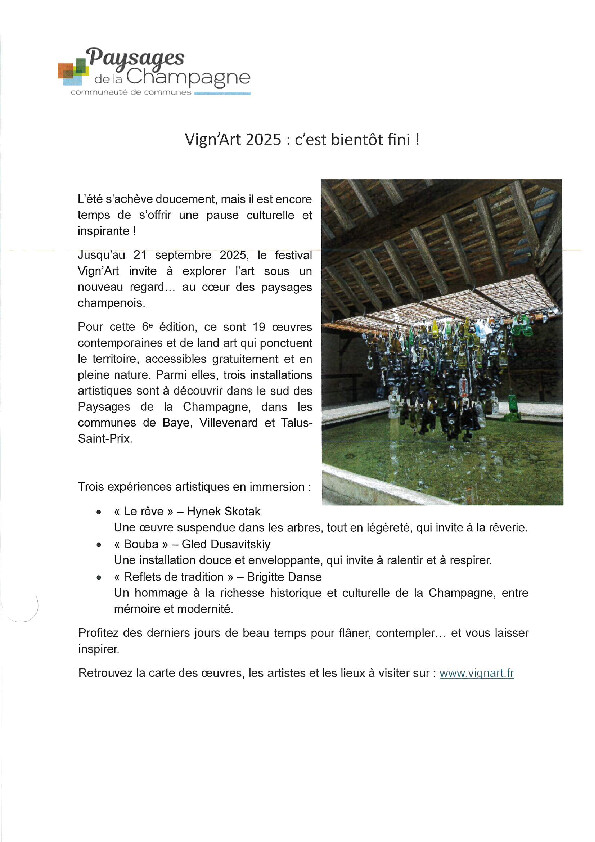 Paysages de la Champagne
communauté de communes

Vign'Art 2025 : c'est bientôt fini !

L'été s'achève doucement, mais il est encore temps de s'offrir une pause culturelle et inspirante !

Jusqu'au 21 septembre 2025, le festival Vign'Art invite à explorer l'art sous un nouveau regard… au cœur des paysages champenois.

Pour cette 6e édition, ce sont 19 œuvres contemporaines et de land art qui ponctuent le territoire, accessibles gratuitement et en pleine nature. Parmi elles, trois installations artistiques sont à découvrir dans le sud des Paysages de la Champagne, dans les communes de Baye, Villevenard et Talus-Saint-Prix.

Trois expériences artistiques en immersion :

• « Le rêve » – Hynek Skotak
Une œuvre suspendue dans les arbres, tout en légèreté, qui invite à la rêverie.
• « Bouba » – Gled Dusavitskiy
Une installation douce et enveloppante, qui invite à ralentir et à respirer.
• « Reflets de tradition » – Brigitte Danse
Un hommage à la richesse historique et culturelle de la Champagne, entre mémoire et modernité.

Profitez des derniers jours de beau temps pour flâner, contempler… et vous laisser inspirer.

Retrouvez la carte des œuvres, les artistes et les lieux à visiter sur : www.vignart.fr